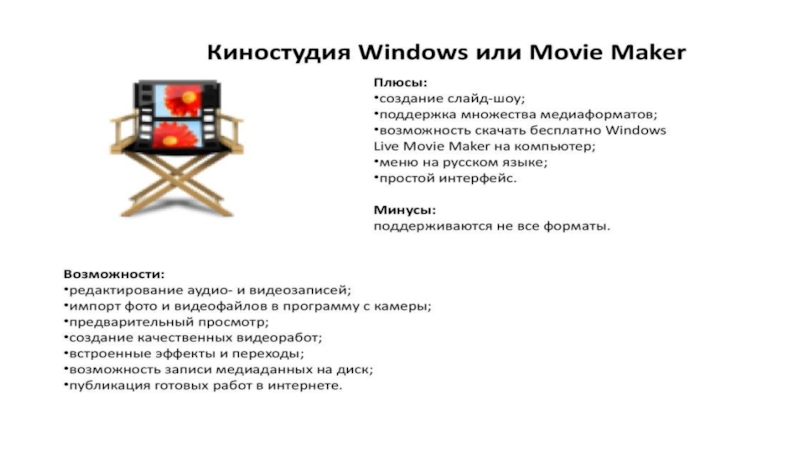 Киностудия Windows или Movie Maker

Плюсы:
•создание слайд-шоу;
•поддержка множества медиаформатов;
•возможность скачать бесплатно Windows Live Movie Maker на компьютер;
•меню на русском языке;
•простой интерфейс.

Минусы:
поддерживаются не все форматы.

Возможности:
•редактирование аудио- и видеозаписей;
•импорт фото и видеофайлов в программу с камеры;
•предварительный просмотр;
•создание качественных видеоработ;
•встроенные эффекты и переходы;
•возможность записи медиаданных на диск;
•публикация готовых работ в интернете.